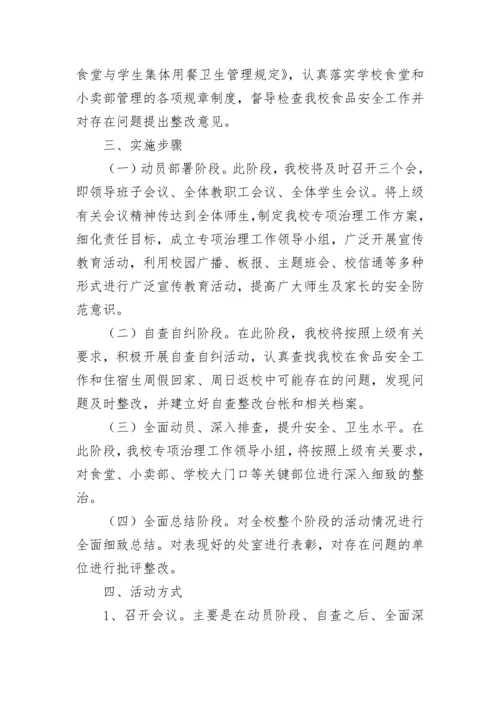 食堂与学生集体用餐卫生管理规定》，认真落实学校食堂和小卖部管理的各项规章制度，督导检查我校食品安全工作并对存在问题提出整改意见。

三、实施步骤

（一）动员部署阶段。此阶段，我校将及时召开三个会，即领导班子会议、全体教职工会议、全体学生会议。将上级有关会议精神传达到全体师生，制定我校专项治理工作方案，细化责任目标，成立专项治理工作领导小组，广泛开展宣传教育活动，利用校园广播、板报、主题班会、校信通等多种形式进行广泛宣传教育活动，提高广大师生及家长的安全防范意识。

（二）自查自纠阶段。在此阶段，我校将按照上级有关要求，积极开展自查自纠活动，认真查找我校在食品安全工作和住宿生周假回家、周日返校中可能存在的问题，发现问题及时整改，并建立好自查整改台帐和相关档案。

（三）全面动员、深入排查，提升安全、卫生水平。在此阶段，我校专项治理工作领导小组，将按照上级有关要求，对食堂、小卖部、学校大门口等关键部位进行深入细致的整治。

（四）全面总结阶段。对全校整个阶段的活动情况进行全面细致总结。对表现好的处室进行表彰，对存在问题的单位进行批评整改。

四、活动方式

1、召开会议。主要是在动员阶段、自查之后、全面深